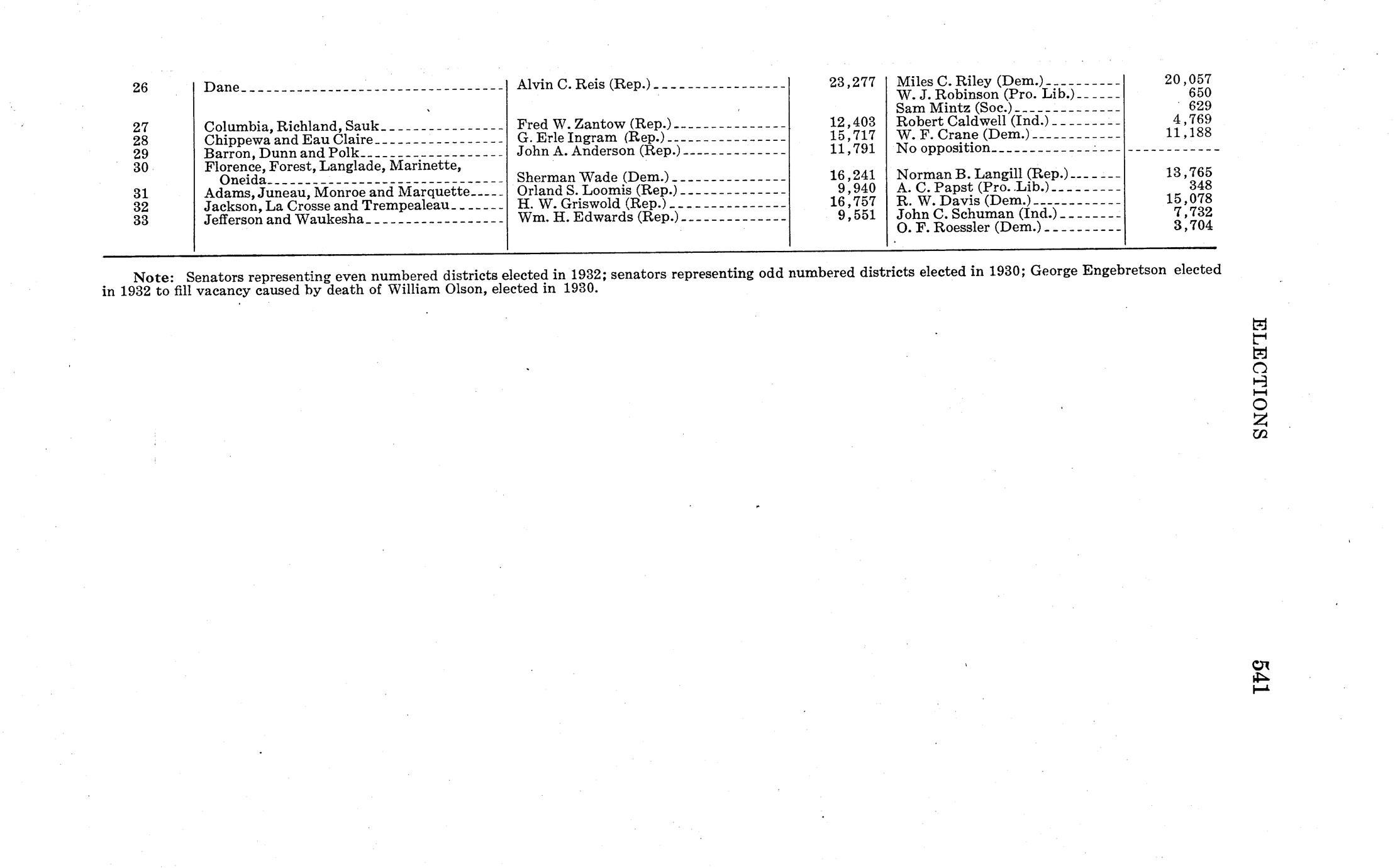 | 26 | Dane | Alvin C. Reis (Rep.) | 23,277 | Miles C. Riley (Dem.) | 20,057 |
|---|---|---|---|---|---|
| | | | | W. J. Robinson (Pro. Lib.) | 650 |
| | | | | Sam Mintz (Soc.) | 629 |
| 27 | Columbia, Richland, Sauk | Fred W. Zantow (Rep.) | 12,403 | Robert Caldwell (Ind.) | 4,769 |
| 28 | Chippewa and Eau Claire | G. Erle Ingram (Rep.) | 15,717 | W. F. Crane (Dem.) | 11,188 |
| 29 | Barron, Dunn and Polk | John A. Anderson (Rep.) | 11,791 | No opposition | |
| 30 | Florence, Forest, Langlade, Marinette, Oneida | Sherman Wade (Dem.) | 16,241 | Norman B. Langill (Rep.) | 13,765 |
| 31 | Adams, Juneau, Monroe and Marquette | Orland S. Loomis (Rep.) | 9,940 | A. C. Papst (Pro. Lib.) | 348 |
| 32 | Jackson, La Crosse and Trempealeau | H. W. Griswold (Rep.) | 16,757 | R. W. Davis (Dem.) | 15,078 |
| 33 | Jefferson and Waukesha | Wm. H. Edwards (Rep.) | 9,551 | John C. Schuman (Ind.) | 7,732 |
| | | | | O. F. Roessler (Dem.) | 3,704 |

Note: Senators representing even numbered districts elected in 1932; senators representing odd numbered districts elected in 1930; George Engebretson elected in 1932 to fill vacancy caused by death of William Olson, elected in 1930.

ELECTIONS

541